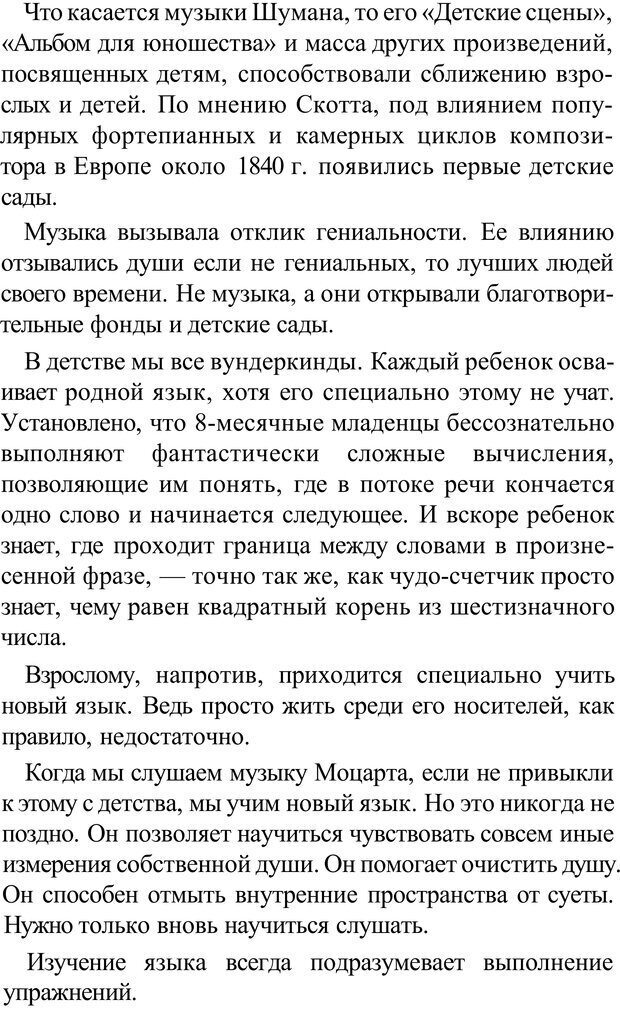 Что касается музыки Шумана, то его «Детские сцены», «Альбом для юношества» и масса других произведений, посвященных детям, способствовали сближению взрослых и детей. По мнению Скотта, под влиянием популярных фортепианных и камерных циклов композитора в Европе около 1840 г. появились первые детские сады.

Музыка вызывала отклик гениальности. Ее влиянию отзывались души если не гениальных, то лучших людей своего времени. Не музыка, а они открывали благотворительные фонды и детские сады.

В детстве мы все вундеркинды. Каждый ребенок осваивает родной язык, хотя его специально этому не учат. Установлено, что 8-месячные младенцы бессознательно выполняют фантастически сложные вычисления, позволяющие им понять, где в потоке речи кончается одно слово и начинается следующее. И вскоре ребенок знает, где проходит граница между словами в произнесенной фразе, — точно так же, как чудо-счетчик просто знает, чему равен квадратный корень из шестизначного числа.

Взрослому, напротив, приходится специально учить новый язык. Ведь просто жить среди его носителей, как правило, недостаточно.

Когда мы слушаем музыку Моцарта, если не привыкли к этому с детства, мы учим новый язык. Но это никогда не поздно. Он позволяет научиться чувствовать совсем иные измерения собственной души. Он помогает очистить душу. Он способен отмыть внутренние пространства от суеты. Нужно только вновь научиться слушать.

Изучение языка всегда подразумевает выполнение упражнений.